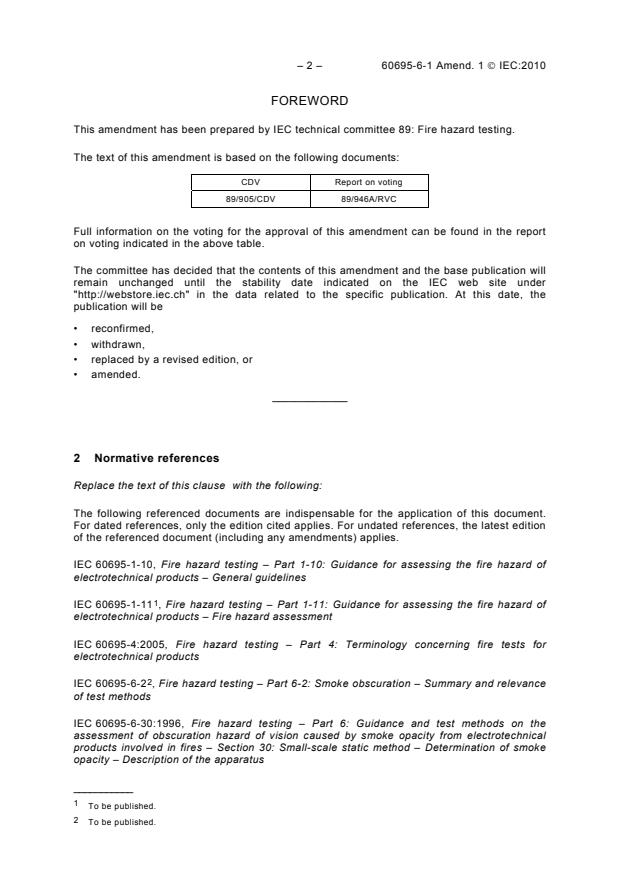 – 2 – 60695-6-1 Amend. 1 © IEC:2010

FOREWORD

This amendment has been prepared by IEC technical committee 89: Fire hazard testing.

The text of this amendment is based on the following documents:

| CDV | Report on voting |
|---|---|
| 89/905/CDV | 89/946A/RVC |

Full information on the voting for the approval of this amendment can be found in the report on voting indicated in the above table.

The committee has decided that the contents of this amendment and the base publication will remain unchanged until the stability date indicated on the IEC web site under "http://webstore.iec.ch" in the data related to the specific publication. At this date, the publication will be

• reconfirmed,
• withdrawn,
• replaced by a revised edition, or
• amended.

2 Normative references

Replace the text of this clause with the following:

The following referenced documents are indispensable for the application of this document. For dated references, only the edition cited applies. For undated references, the latest edition of the referenced document (including any amendments) applies.

IEC 60695-1-10, Fire hazard testing – Part 1-10: Guidance for assessing the fire hazard of electrotechnical products – General guidelines

IEC 60695-1-11$^1$, Fire hazard testing – Part 1-11: Guidance for assessing the fire hazard of electrotechnical products – Fire hazard assessment

IEC 60695-4:2005, Fire hazard testing – Part 4: Terminology concerning fire tests for electrotechnical products

IEC 60695-6-2$^2$, Fire hazard testing – Part 6-2: Smoke obscuration – Summary and relevance of test methods

IEC 60695-6-30:1996, Fire hazard testing – Part 6: Guidance and test methods on the assessment of obscuration hazard of vision caused by smoke opacity from electrotechnical products involved in fires – Section 30: Small-scale static method – Determination of smoke opacity – Description of the apparatus

1 To be published.

2 To be published.